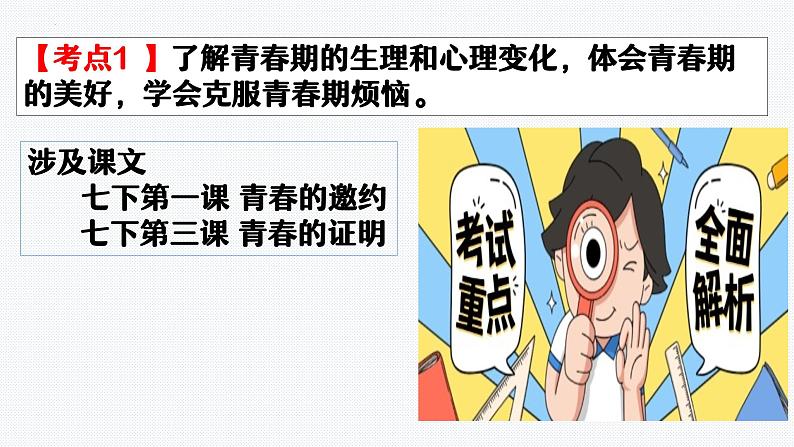 【考点1 】了解青春期的生理和心理变化，体会青春期的美好，学会克服青春期烦恼。

涉及课文
七下第一课 青春的邀约
七下第三课 青春的证明

考试重点

全面解析